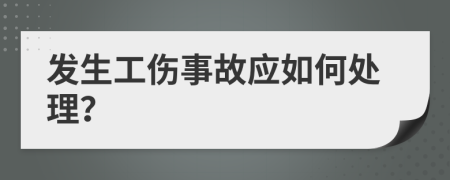 发生工伤事故应如何处理?